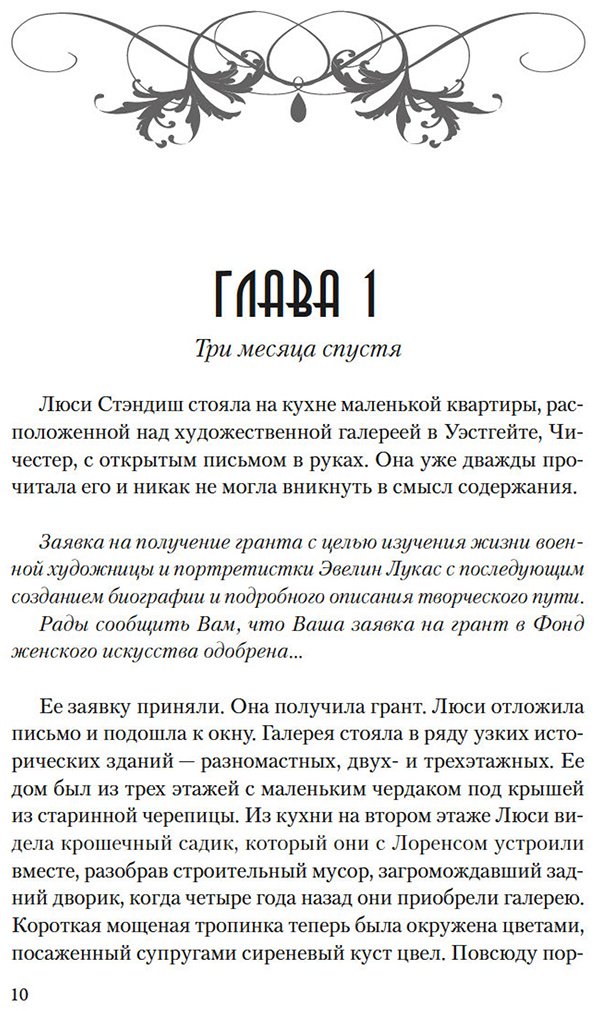 ГЛАВА 1

Три месяца спустя

Люси Стэндиш стояла на кухне маленькой квартиры, расположенной над художественной галереей в Уэстгейте, Чичестер, с открытым письмом в руках. Она уже дважды прочитала его и никак не могла вникнуть в смысл содержания.

Заявка на получение гранта с целью изучения жизни военной художницы и портретистки Эвелин Лукас с последующим созданием биографии и подробного описания творческого пути.

Рады сообщить Вам, что Ваша заявка на грант в Фонд женского искусства одобрена...

Ее заявку приняли. Она получила грант. Люси отложила письмо и подошла к окну. Галерея стояла в ряду узких исторических зданий — разномастных, двух- и трехэтажных. Ее дом был из трех этажей с маленьким чердаком под крышей из старинной черепицы. Из кухни на втором этаже Люси видела крошечный садик, который они с Лоренсом устроили вместе, разобрав строительный мусор, загромождавший задний дворик, когда четыре года назад они приобрели галерею. Короткая мощеная тропинка теперь была окружена цветами, посаженный супругами сиреневый куст цвел. Повсюду пор-

10